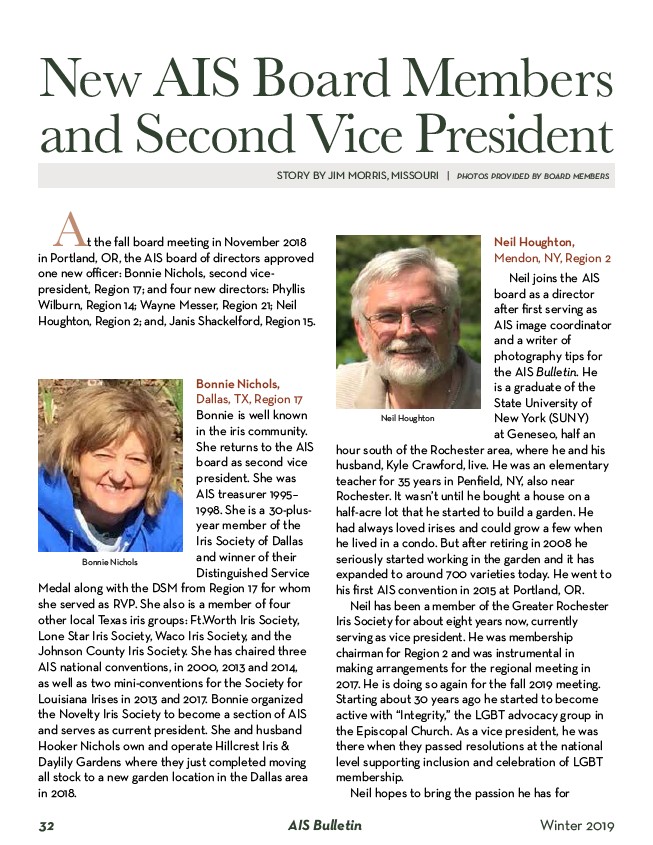 New AIS Board Members and Second Vice President

STORY BY JIM MORRIS, MISSOURI | PHOTOS PROVIDED BY BOARD MEMBERS

At the fall board meeting in November 2018 in Portland, OR, the AIS board of directors approved one new officer: Bonnie Nichols, second vice-president, Region 17; and four new directors: Phyllis Wilburn, Region 14; Wayne Messer, Region 21; Neil Houghton, Region 2; and, Janis Shackelford, Region 15.

Bonnie Nichols

Bonnie Nichols, Dallas, TX, Region 17

Bonnie is well known in the iris community. She returns to the AIS board as second vice president. She was AIS treasurer 1995–1998. She is a 30-plus-year member of the Iris Society of Dallas and winner of their Distinguished Service Medal along with the DSM from Region 17 for whom she served as RVP. She also is a member of four other local Texas iris groups: Ft.Worth Iris Society, Lone Star Iris Society, Waco Iris Society, and the Johnson County Iris Society. She has chaired three AIS national conventions, in 2000, 2013 and 2014, as well as two mini-conventions for the Society for Louisiana Irises in 2013 and 2017. Bonnie organized the Novelty Iris Society to become a section of AIS and serves as current president. She and husband Hooker Nichols own and operate Hillcrest Iris & Daylily Gardens where they just completed moving all stock to a new garden location in the Dallas area in 2018.

Neil Houghton

Neil Houghton, Mendon, NY, Region 2

Neil joins the AIS board as a director after first serving as AIS image coordinator and a writer of photography tips for the AIS Bulletin. He is a graduate of the State University of New York (SUNY) at Geneseo, half an hour south of the Rochester area, where he and his husband, Kyle Crawford, live. He was an elementary teacher for 35 years in Penfield, NY, also near Rochester. It wasn't until he bought a house on a half-acre lot that he started to build a garden. He had always loved irises and could grow a few when he lived in a condo. But after retiring in 2008 he seriously started working in the garden and it has expanded to around 700 varieties today. He went to his first AIS convention in 2015 at Portland, OR.

Neil has been a member of the Greater Rochester Iris Society for about eight years now, currently serving as vice president. He was membership chairman for Region 2 and was instrumental in making arrangements for the regional meeting in 2017. He is doing so again for the fall 2019 meeting. Starting about 30 years ago he started to become active with "Integrity," the LGBT advocacy group in the Episcopal Church. As a vice president, he was there when they passed resolutions at the national level supporting inclusion and celebration of LGBT membership.

Neil hopes to bring the passion he has for

32 AIS Bulletin Winter 2019